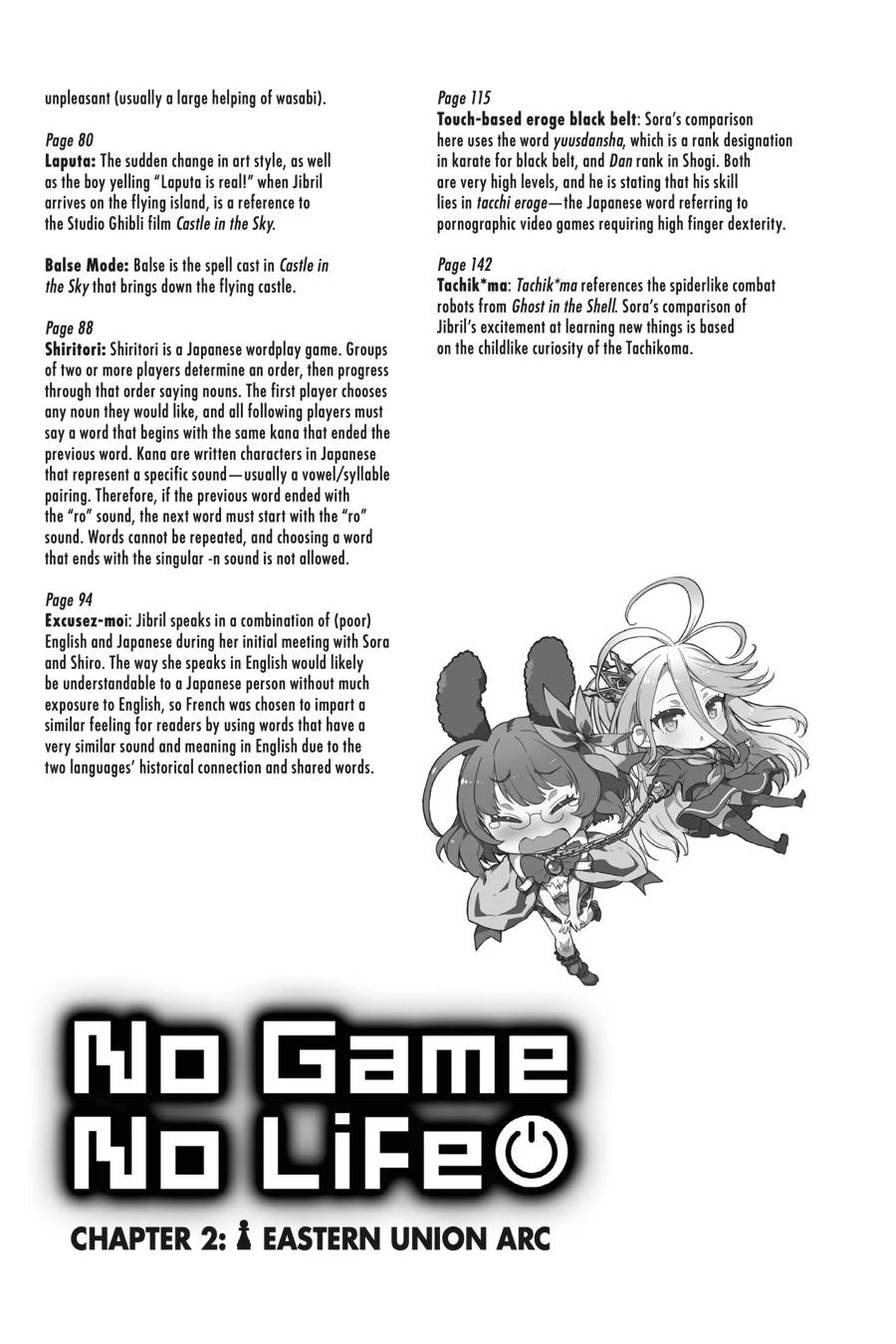 unpleasant (usually a large helping of wasabi).

Page 80
Laputa: The sudden change in art style, as well as the boy yelling "Laputa is real!" when Jibril arrives on the flying island, is a reference to the Studio Ghibli film Castle in the Sky.

Balse Mode: Balse is the spell cast in Castle in the Sky that brings down the flying castle.

Page 88
Shiritori: Shiritori is a Japanese wordplay game. Groups of two or more players determine an order, then progress through that order saying nouns. The first player chooses any noun they would like, and all following players must say a word that begins with the same kana that ended the previous word. Kana are written characters in Japanese that represent a specific sound—usually a vowel/syllable pairing. Therefore, if the previous word ended with the "ro" sound, the next word must start with the "ro" sound. Words cannot be repeated, and choosing a word that ends with the singular -n sound is not allowed.

Page 94
Excusez-moi: Jibril speaks in a combination of (poor) English and Japanese during her initial meeting with Sora and Shiro. The way she speaks in English would likely be understandable to a Japanese person without much exposure to English, so French was chosen to impart a similar feeling for readers by using words that have a very similar sound and meaning in English due to the two languages' historical connection and shared words.

Page 115
Touch-based eroge black belt: Sora's comparison here uses the word yuusdansha, which is a rank designation in karate for black belt, and Dan rank in Shogi. Both are very high levels, and he is stating that his skill lies in tacchi eroge—the Japanese word referring to pornographic video games requiring high finger dexterity.

Page 142
Tachik*ma: Tachik*ma references the spiderlike combat robots from Ghost in the Shell. Sora's comparison of Jibril's excitement at learning new things is based on the childlike curiosity of the Tachikoma.

No Game No Life

CHAPTER 2: EASTERN UNION ARC